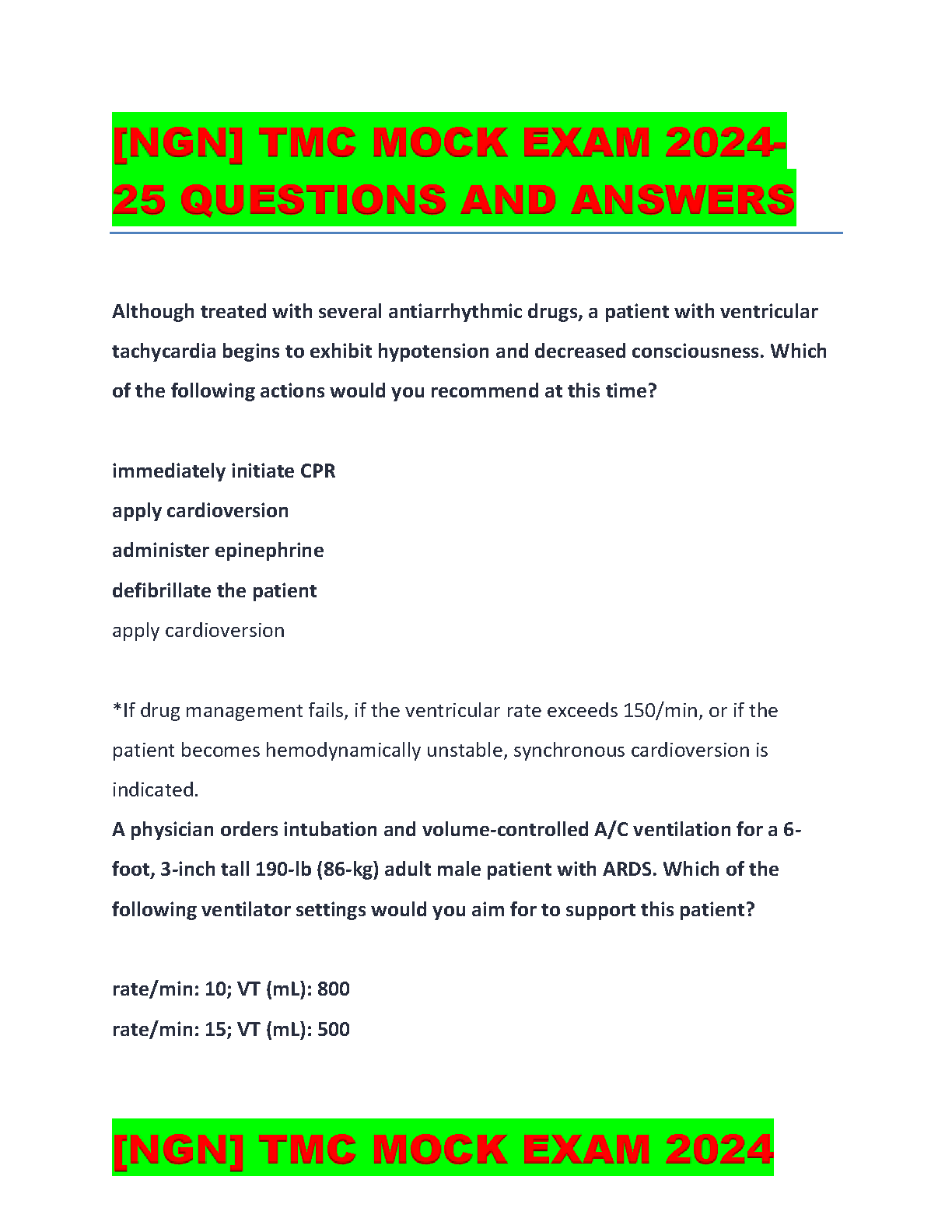 [NGN] TMC MOCK EXAM 2024-25 QUESTIONS AND ANSWERS

Although treated with several antiarrhythmic drugs, a patient with ventricular tachycardia begins to exhibit hypotension and decreased consciousness. Which of the following actions would you recommend at this time?

immediately initiate CPR
apply cardioversion
administer epinephrine
defibrillate the patient
apply cardioversion

*If drug management fails, if the ventricular rate exceeds 150/min, or if the patient becomes hemodynamically unstable, synchronous cardioversion is indicated.

A physician orders intubation and volume-controlled A/C ventilation for a 6-foot, 3-inch tall 190-lb (86-kg) adult male patient with ARDS. Which of the following ventilator settings would you aim for to support this patient?

rate/min: 10; VT (mL): 800
rate/min: 15; VT (mL): 500

[NGN] TMC MOCK EXAM 2024